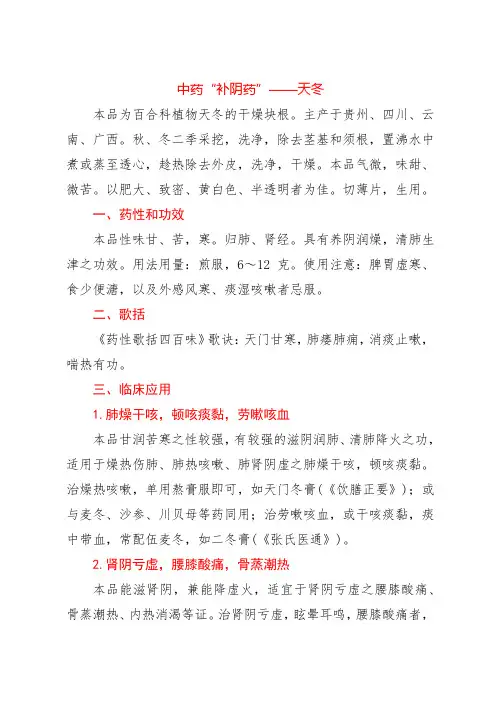 中药“补阴药”——天冬

本品为百合科植物天冬的干燥块根。主产于贵州、四川、云南、广西。秋、冬二季采挖，洗净，除去茎基和须根，置沸水中煮或蒸至透心，趁热除去外皮，洗净，干燥。本品气微，味甜、微苦。以肥大、致密、黄白色、半透明者为佳。切薄片，生用。

一、药性和功效

本品性味甘、苦，寒。归肺、肾经。具有养阴润燥，清肺生津之功效。用法用量：煎服，6～12 克。使用注意：脾胃虚寒、食少便溏，以及外感风寒、痰湿咳嗽者忌服。

二、歌括

《药性歌括四百味》歌诀：天门甘寒，肺痿肺痈，消痰止嗽，喘热有功。

三、临床应用

1. 肺燥干咳，顿咳痰黏，劳嗽咳血

本品甘润苦寒之性较强，有较强的滋阴润肺、清肺降火之功，适用于燥热伤肺、肺热咳嗽、肺肾阴虚之肺燥干咳，顿咳痰黏。治燥热咳嗽，单用熬膏服即可，如天门冬膏（《饮膳正要》）；或与麦冬、沙参、川贝母等药同用；治劳嗽咳血，或干咳痰黏，痰中带血，常配伍麦冬，如二冬膏（《张氏医通》）。

2. 肾阴亏虚，腰膝酸痛，骨蒸潮热

本品能滋肾阴，兼能降虚火，适宜于肾阴亏虚之腰膝酸痛、骨蒸潮热、内热消渴等证。治肾阴亏虚，眩晕耳鸣，腰膝酸痛者，